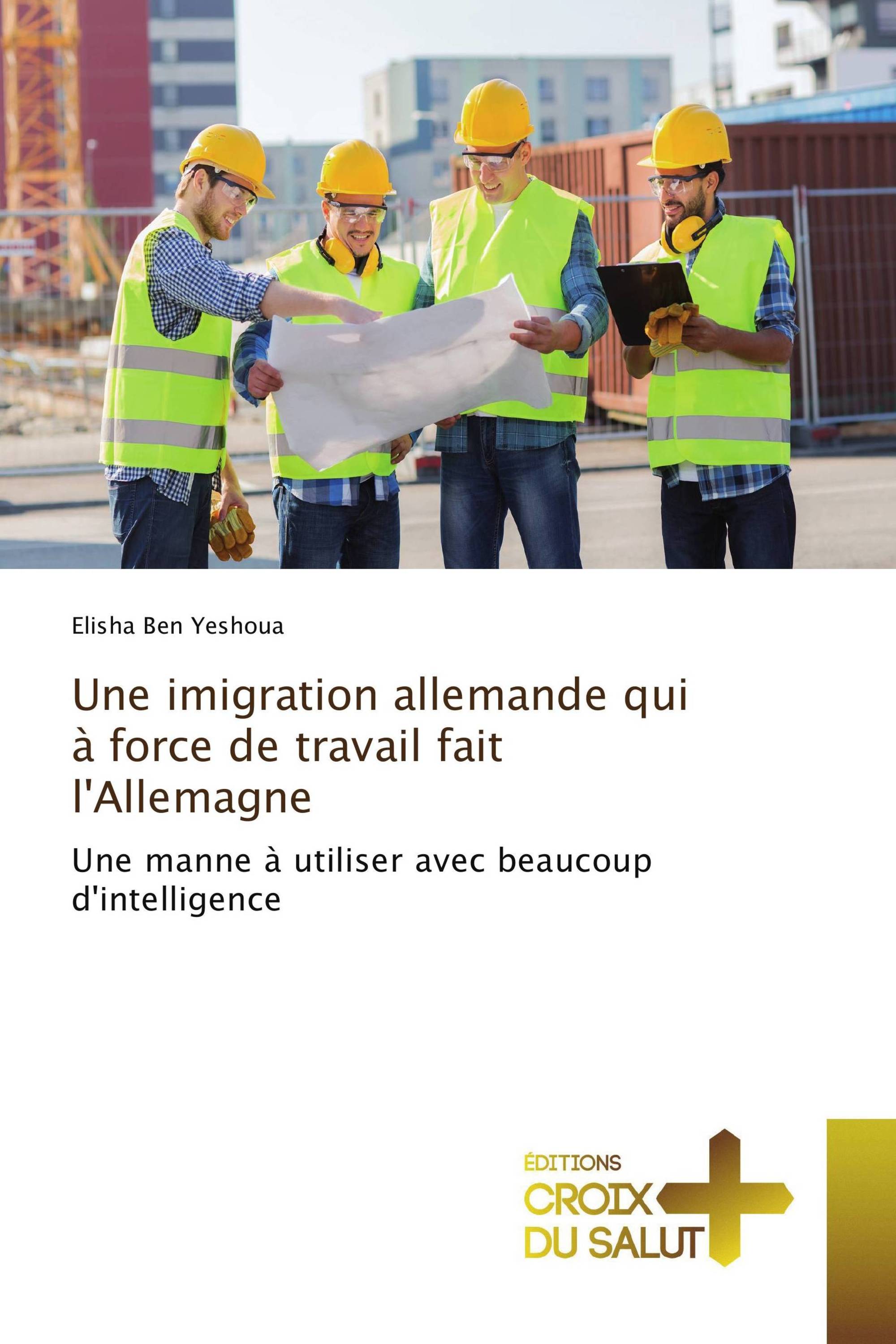 Elisha Ben Yeshoua

Une imigration allemande qui à force de travail fait l'Allemagne

Une manne à utiliser avec beaucoup d'intelligence

ÉDITIONS
CROIX
DU SALUT